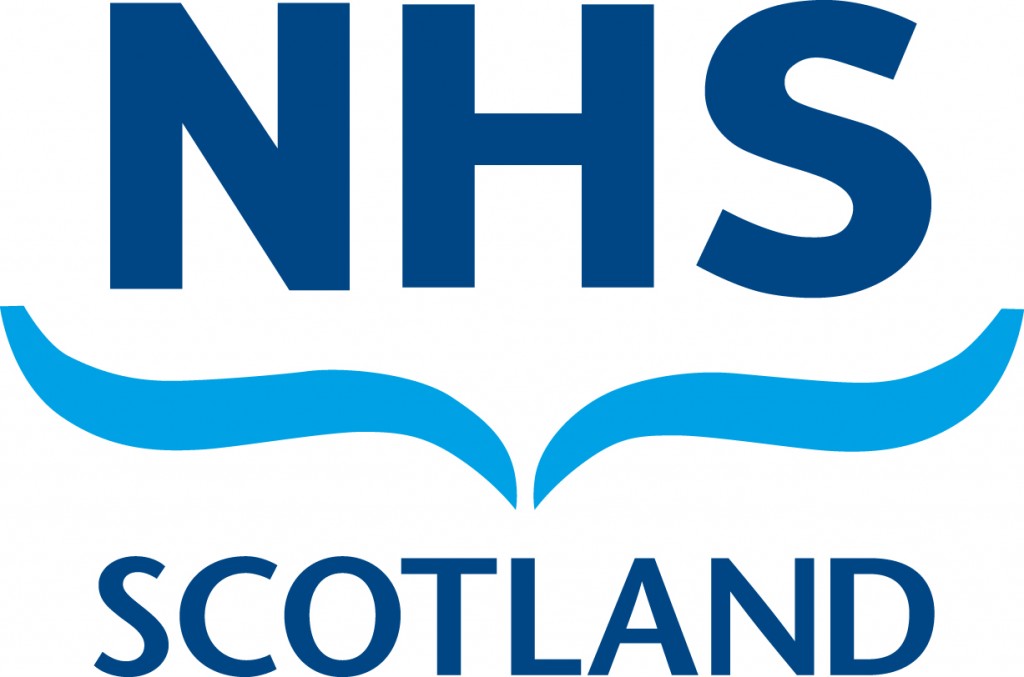 NHS

SCOTLAND